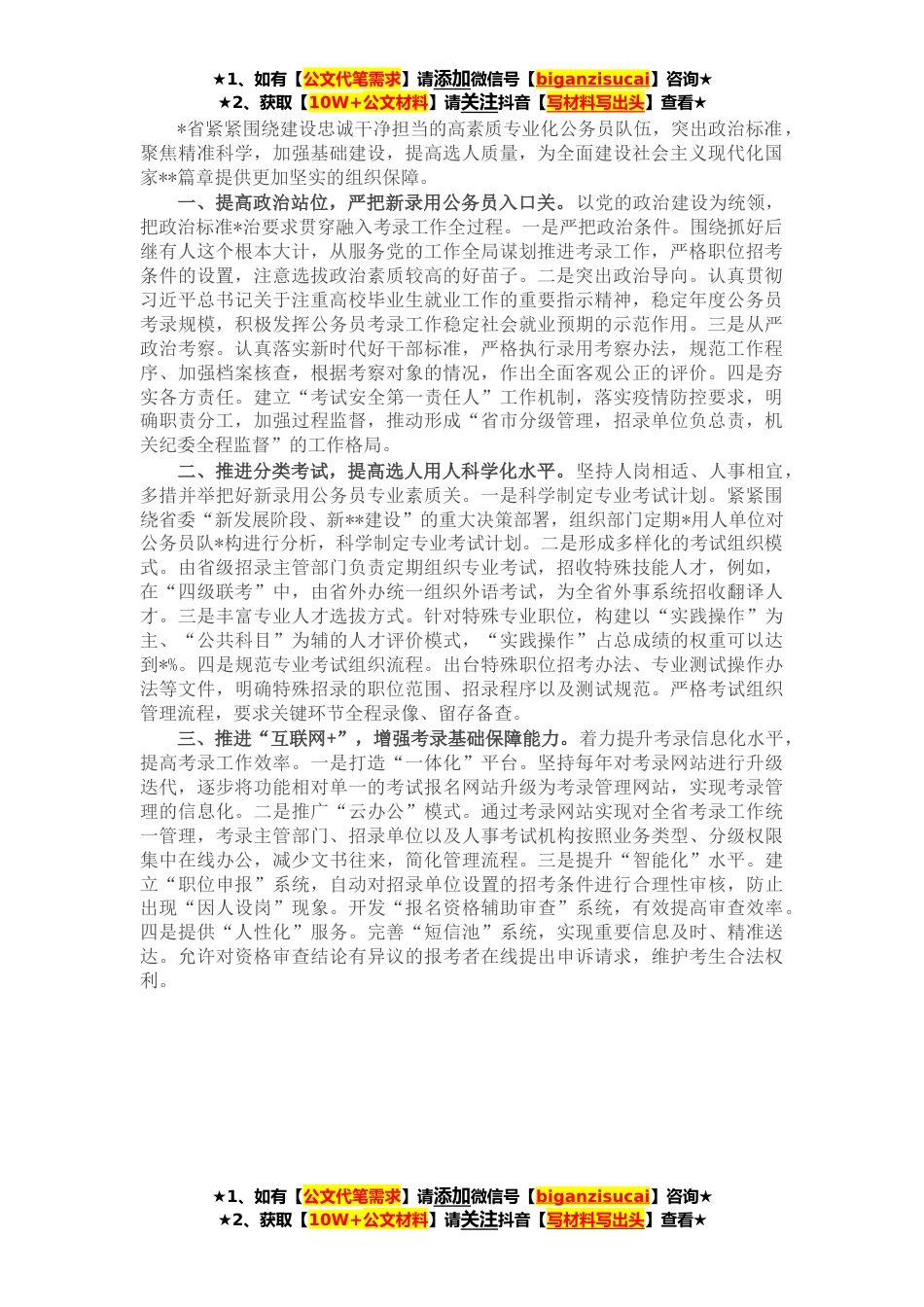 ★1、如有【公文代笔需求】请添加微信号【biganzisucai】咨询★
★2、获取【10W+公文材料】请关注抖音【写材料写出头】查看★

*省紧紧围绕建设忠诚干净担当的高素质专业化公务员队伍，突出政治标准，聚焦精准科学，加强基础建设，提高选人质量，为全面建设社会主义现代化国家**篇章提供更加坚实的组织保障。

一、提高政治站位，严把新录用公务员入口关。以党的政治建设为统领，把政治标准*治要求贯穿融入考录工作全过程。一是严把政治条件。围绕抓好后继有人这个根本大计，从服务党的工作全局谋划推进考录工作，严格职位招考条件的设置，注意选拔政治素质较高的好苗子。二是突出政治导向。认真贯彻习近平总书记关于注重高校毕业生就业工作的重要指示精神，稳定年度公务员考录规模，积极发挥公务员考录工作稳定社会就业预期的示范作用。三是从严政治考察。认真落实新时代好干部标准，严格执行录用考察办法，规范工作程序、加强档案核查，根据考察对象的情况，作出全面客观公正的评价。四是夯实各方责任。建立“考试安全第一责任人”工作机制，落实疫情防控要求，明确职责分工，加强过程监督，推动形成“省市分级管理，招录单位负总责，机关纪委全程监督”的工作格局。

二、推进分类考试，提高选人用人科学化水平。坚持人岗相适、人事相宜，多措并举把好新录用公务员专业素质关。一是科学制定专业考试计划。紧紧围绕省委“新发展阶段、新**建设”的重大决策部署，组织部门定期*用人单位对公务员队*构进行分析，科学制定专业考试计划。二是形成多样化的考试组织模式。由省级招录主管部门负责定期组织专业考试，招收特殊技能人才，例如，在“四级联考”中，由省外办统一组织外语考试，为全省外事系统招收翻译人才。三是丰富专业人才选拔方式。针对特殊专业职位，构建以“实践操作”为主、“公共科目”为辅的人才评价模式，“实践操作”占总成绩的权重可以达到*%。四是规范专业考试组织流程。出台特殊职位招考办法、专业测试操作办法等文件，明确特殊招录的职位范围、招录程序以及测试规范。严格考试组织管理流程，要求关键环节全程录像、留存备查。

三、推进“互联网+”，增强考录基础保障能力。着力提升考录信息化水平，提高考录工作效率。一是打造“一体化”平台。坚持每年对考录网站进行升级迭代，逐步将功能相对单一的考试报名网站升级为考录管理网站，实现考录管理的信息化。二是推广“云办公”模式。通过考录网站实现对全省考录工作统一管理，考录主管部门、招录单位以及人事考试机构按照业务类型、分级权限集中在线办公，减少文书往来，简化管理流程。三是提升“智能化”水平。建立“职位申报”系统，自动对招录单位设置的招考条件进行合理性审核，防止出现“因人设岗”现象。开发“报名资格辅助审查”系统，有效提高审查效率。四是提供“人性化”服务。完善“短信池”系统，实现重要信息及时、精准送达。允许对资格审查结论有异议的报考者在线提出申诉请求，维护考生合法权利。

★1、如有【公文代笔需求】请添加微信号【biganzisucai】咨询★
★2、获取【10W+公文材料】请关注抖音【写材料写出头】查看★